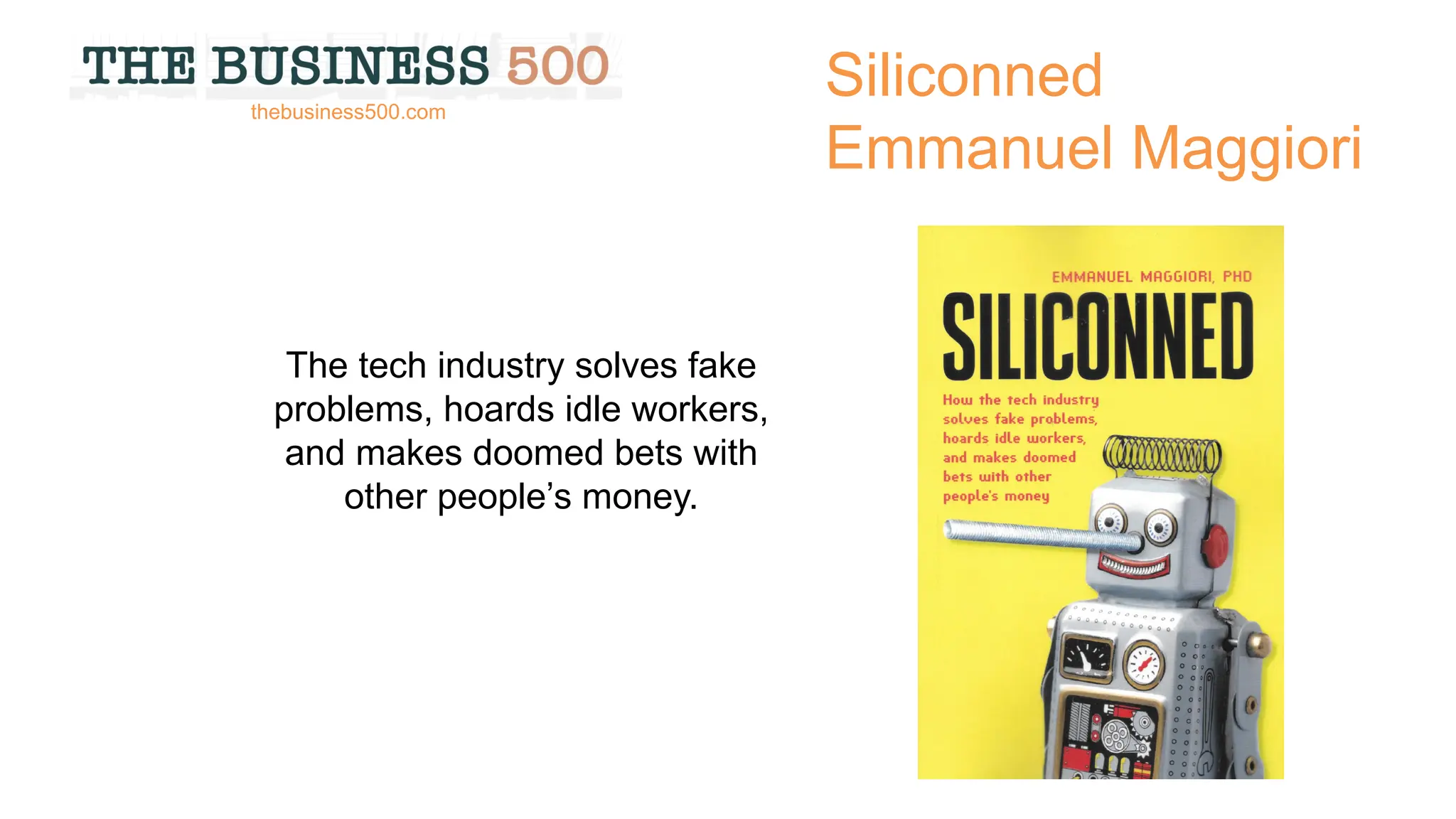 THE BUSINESS 500
thebusiness500.com

Siliconned
Emmanuel Maggiori

The tech industry solves fake problems, hoards idle workers, and makes doomed bets with other people's money.

EMMANUEL MAGGIORI, PHD
SILICONNED
How the tech industry solves fake problems, hoards idle workers, and makes doomed bets with other people's money